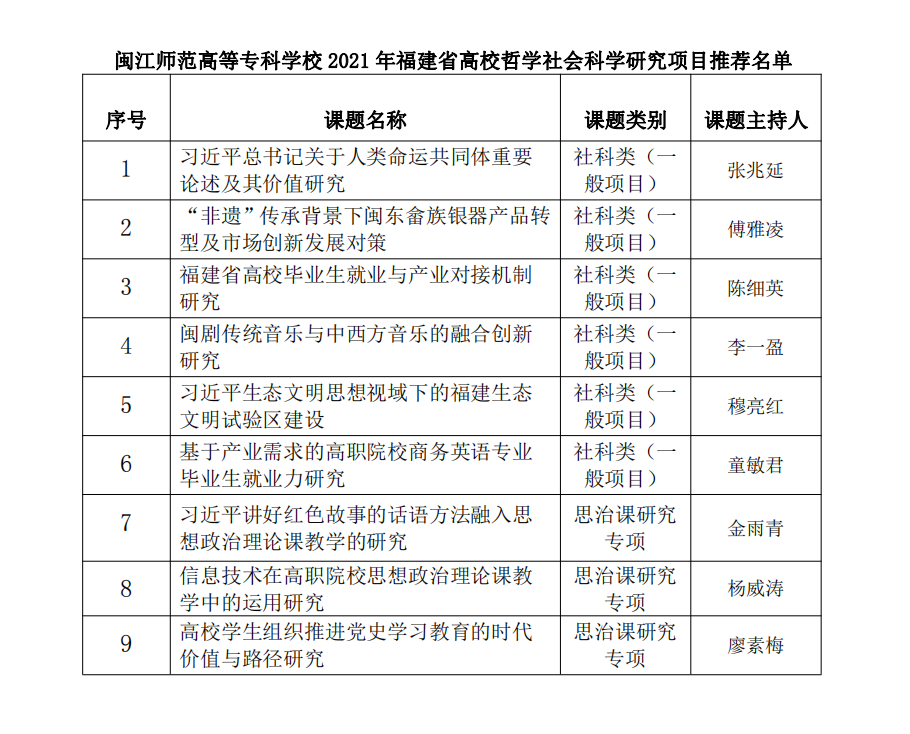 闽江师范高等专科学校 2021 年福建省高校哲学社会科学研究项目推荐名单

| 序号 | 课题名称 | 课题类别 | 课题主持人 |
|---|---|---|---|
| 1 | 习近平总书记关于人类命运共同体重要论述及其价值研究 | 社科类（一般项目） | 张兆延 |
| 2 | “非遗”传承背景下闽东畲族银器产品转型及市场创新发展对策 | 社科类（一般项目） | 傅雅凌 |
| 3 | 福建省高校毕业生就业与产业对接机制研究 | 社科类（一般项目） | 陈细英 |
| 4 | 闽剧传统音乐与中西方音乐的融合创新研究 | 社科类（一般项目） | 李一盈 |
| 5 | 习近平生态文明思想视域下的福建生态文明试验区建设 | 社科类（一般项目） | 穆亮红 |
| 6 | 基于产业需求的高职院校商务英语专业毕业生就业力研究 | 社科类（一般项目） | 童敏君 |
| 7 | 习近平讲好红色故事的话语方法融入思想政治理论课教学的研究 | 思治课研究专项 | 金雨青 |
| 8 | 信息技术在高职院校思想政治理论课教学中的运用研究 | 思治课研究专项 | 杨威涛 |
| 9 | 高校学生组织推进党史学习教育的时代价值与路径研究 | 思治课研究专项 | 廖素梅 |